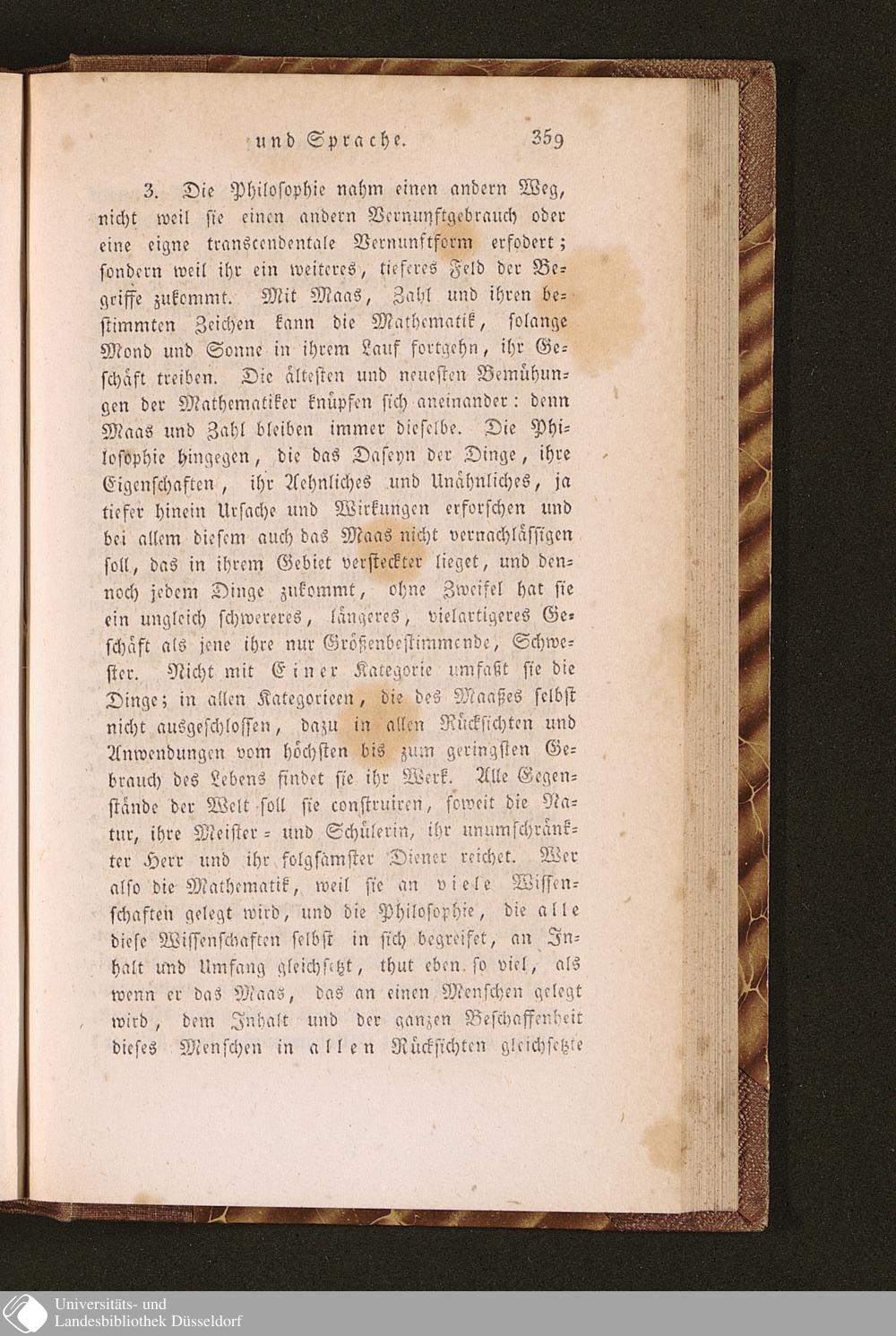 und Sprache. 359

3. Die Philosophie nahm einen andern Weg, nicht weil sie einen andern Vernunftgebrauch oder eine eigne transcendentale Vernunftform erfodert; sondern weil ihr ein weiteres, tieferes Feld der Begriffe zukommt. Mit Maas, Zahl und ihren bestimmten Zeichen kann die Mathematik, solange Mond und Sonne in ihrem Lauf fortgehn, ihr Geschäft treiben. Die ältesten und neuesten Bemühungen der Mathematiker knüpfen sich aneinander: denn Maas und Zahl bleiben immer dieselbe. Die Philosophie hingegen, die das Daseyn der Dinge, ihre Eigenschaften, ihr Aehnliches und Unähnliches, ja tiefer hinein Ursache und Wirkungen erforschen und bei allem diesem auch das Maas nicht vernachlässigen soll, das in ihrem Gebiet versteckter lieget, und dennoch jedem Dinge zukommt, ohne Zweifel hat sie ein ungleich schwereres, längeres, vielartigeres Geschäft als jene ihre nur Größenbestimmende, Schwester. Nicht mit Einer Kategorie umfaßt sie die Dinge; in allen Kategorieen, die des Maaßes selbst nicht ausgeschlossen, dazu in allen Rücksichten und Anwendungen vom höchsten bis zum geringsten Gebrauch des Lebens findet sie ihr Werk. Alle Gegenstände der Welt soll sie construiren, soweit die Natur, ihre Meister- und Schülerin, ihr unumschränkter Herr und ihr folgsamster Diener reichet. Wer also die Mathematik, weil sie an viele Wissenschaften gelegt wird, und die Philosophie, die alle diese Wissenschaften selbst in sich begreifet, an Inhalt und Umfang gleichsetzt, thut eben so viel, als wenn er das Maas, das an einen Menschen gelegt wird, dem Inhalt und der ganzen Beschaffenheit dieses Menschen in allen Rücksichten gleichsetzte

Universitäts- und Landesbibliothek Düsseldorf